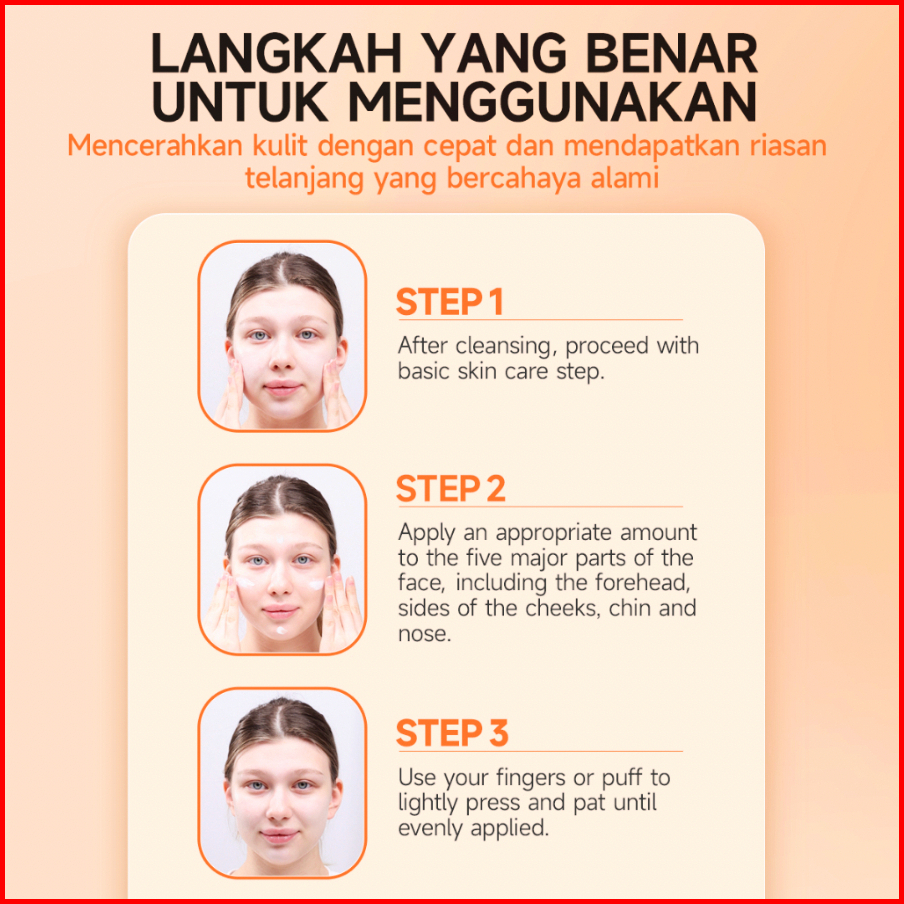 LANGKAH YANG BENAR UNTUK MENGGUNAKAN

Mencerahkan kulit dengan cepat dan mendapatkan riasan telanjang yang bercahaya alami

STEP 1

After cleansing, proceed with basic skin care step.

STEP 2

Apply an appropriate amount to the five major parts of the face, including the forehead, sides of the cheeks, chin and nose.

STEP 3

Use your fingers or puff to lightly press and pat until evenly applied.